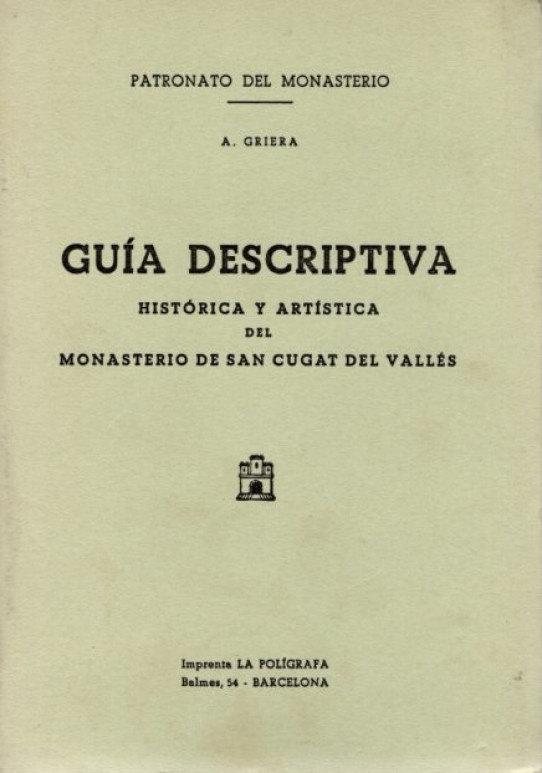 PATRONATO DEL MONASTERIO

A. GRIERA

GUÍA DESCRIPTIVA

HISTÓRICA Y ARTÍSTICA

DEL

MONASTERIO DE SAN CUGAT DEL VALLÉS

Imprenta LA POLÍGRAFA
Balmes, 54 - BARCELONA